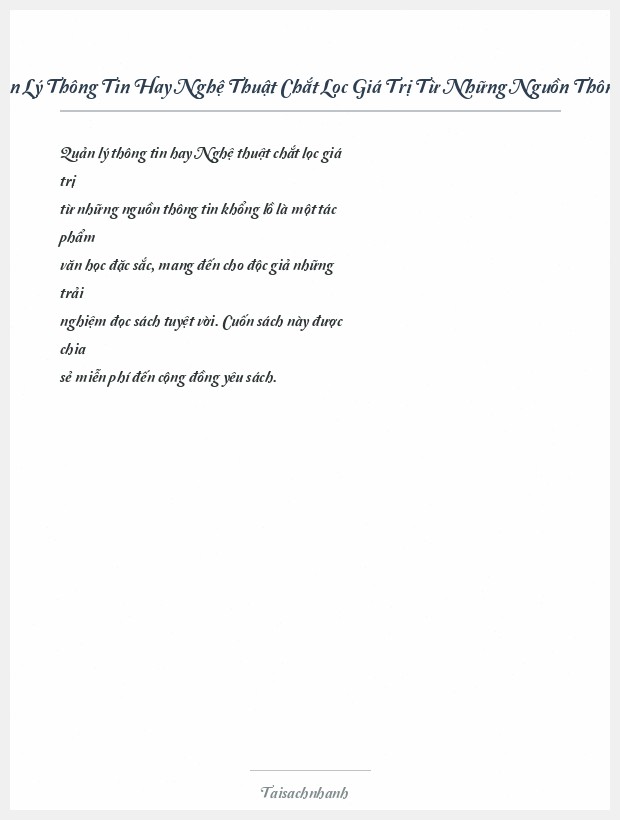 n Lý Thông Tin Hay Nghệ Thuật Chắt Lọc Giá Trị Từ Những Nguồn Thôn

Quản lý thông tin hay Nghệ thuật chắt lọc giá trị
từ những nguồn thông tin khổng lồ là một tác phẩm
văn học đặc sắc, mang đến cho độc giả những trải
nghiệm đọc sách tuyệt vời. Cuốn sách này được chia
sẻ miễn phí đến cộng đồng yêu sách.

Taisachnhanh